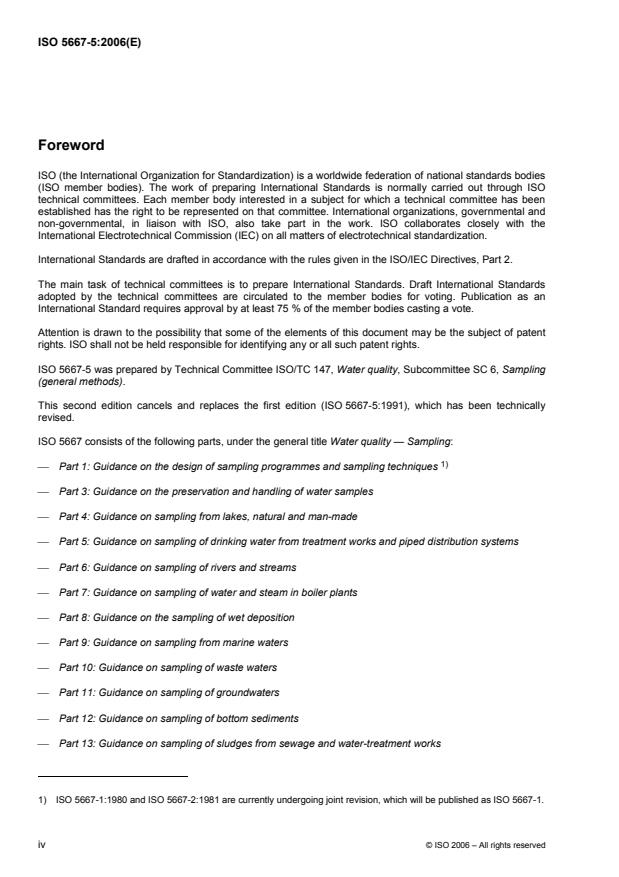 ISO 5667-5:2006(E)

Foreword

ISO (the International Organization for Standardization) is a worldwide federation of national standards bodies (ISO member bodies). The work of preparing International Standards is normally carried out through ISO technical committees. Each member body interested in a subject for which a technical committee has been established has the right to be represented on that committee. International organizations, governmental and non-governmental, in liaison with ISO, also take part in the work. ISO collaborates closely with the International Electrotechnical Commission (IEC) on all matters of electrotechnical standardization.

International Standards are drafted in accordance with the rules given in the ISO/IEC Directives, Part 2.

The main task of technical committees is to prepare International Standards. Draft International Standards adopted by the technical committees are circulated to the member bodies for voting. Publication as an International Standard requires approval by at least 75 % of the member bodies casting a vote.

Attention is drawn to the possibility that some of the elements of this document may be the subject of patent rights. ISO shall not be held responsible for identifying any or all such patent rights.

ISO 5667-5 was prepared by Technical Committee ISO/TC 147, Water quality, Subcommittee SC 6, Sampling (general methods).

This second edition cancels and replaces the first edition (ISO 5667-5:1991), which has been technically revised.

ISO 5667 consists of the following parts, under the general title Water quality — Sampling:

— Part 1: Guidance on the design of sampling programmes and sampling techniques $^{1)}$

— Part 3: Guidance on the preservation and handling of water samples

— Part 4: Guidance on sampling from lakes, natural and man-made

— Part 5: Guidance on sampling of drinking water from treatment works and piped distribution systems

— Part 6: Guidance on sampling of rivers and streams

— Part 7: Guidance on sampling of water and steam in boiler plants

— Part 8: Guidance on the sampling of wet deposition

— Part 9: Guidance on sampling from marine waters

— Part 10: Guidance on sampling of waste waters

— Part 11: Guidance on sampling of groundwaters

— Part 12: Guidance on sampling of bottom sediments

— Part 13: Guidance on sampling of sludges from sewage and water-treatment works

1) ISO 5667-1:1980 and ISO 5667-2:1981 are currently undergoing joint revision, which will be published as ISO 5667-1.

iv

© ISO 2006 – All rights reserved